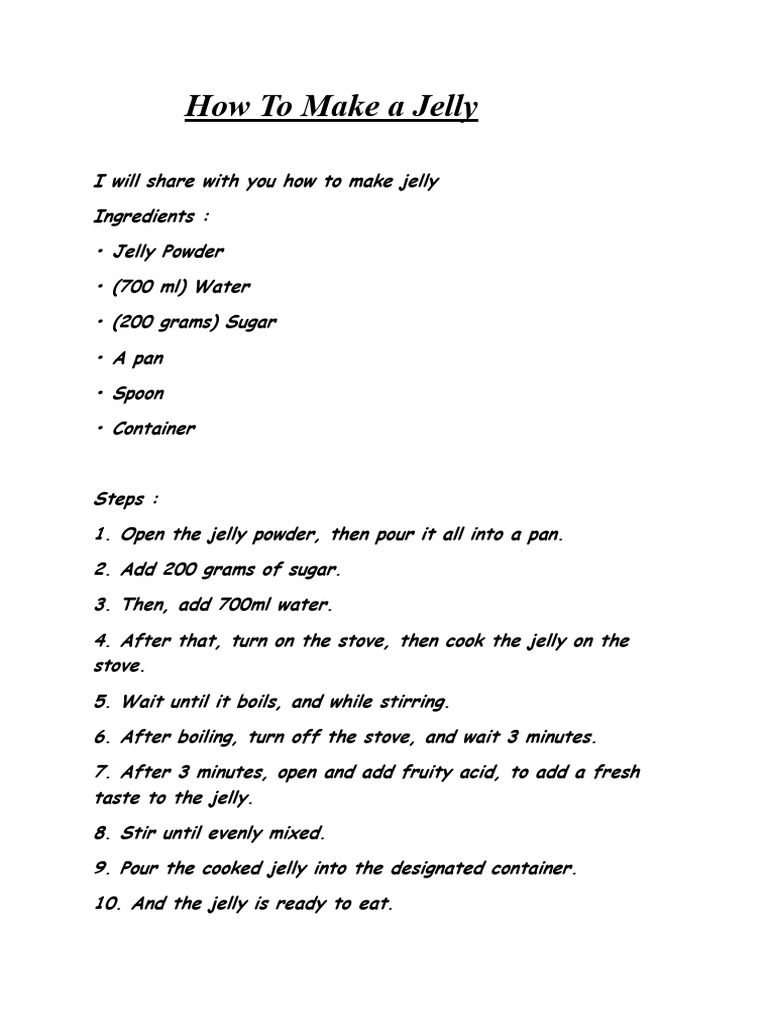 How To Make a Jelly

I will share with you how to make jelly

Ingredients :

• Jelly Powder

• (700 ml) Water

• (200 grams) Sugar

• A pan

• Spoon

• Container

Steps :

1. Open the jelly powder, then pour it all into a pan.

2. Add 200 grams of sugar.

3. Then, add 700ml water.

4. After that, turn on the stove, then cook the jelly on the stove.

5. Wait until it boils, and while stirring.

6. After boiling, turn off the stove, and wait 3 minutes.

7. After 3 minutes, open and add fruity acid, to add a fresh taste to the jelly.

8. Stir until evenly mixed.

9. Pour the cooked jelly into the designated container.

10. And the jelly is ready to eat.